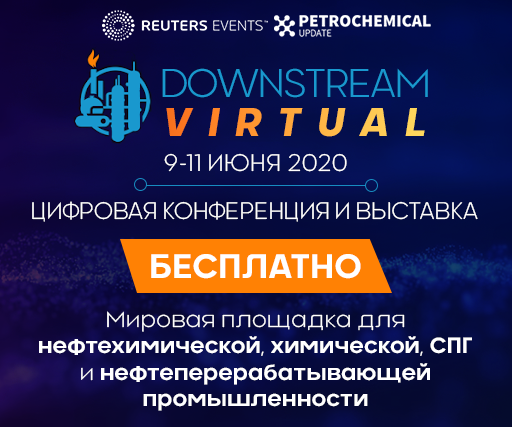 REUTERS EVENTS™ PETROCHEMICAL UPDATE

DOWNSTREAM
VIRTUAL

9-11 ИЮНЯ 2020

ЦИФРОВАЯ КОНФЕРЕНЦИЯ И ВЫСТАВКА

БЕСПЛАТНО

Мировая площадка для нефтехимической, химической, СПГ и нефтеперерабатывающей промышленности